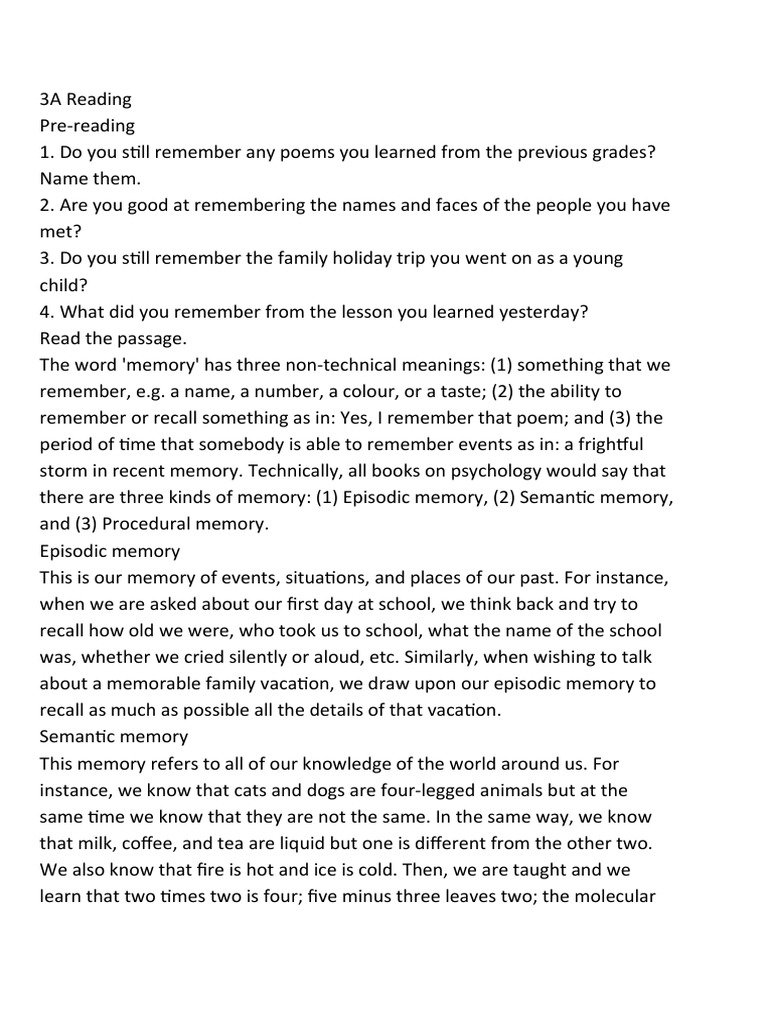 3A Reading
Pre-reading
1. Do you still remember any poems you learned from the previous grades? Name them.
2. Are you good at remembering the names and faces of the people you have met?
3. Do you still remember the family holiday trip you went on as a young child?
4. What did you remember from the lesson you learned yesterday?
Read the passage.
The word 'memory' has three non-technical meanings: (1) something that we remember, e.g. a name, a number, a colour, or a taste; (2) the ability to remember or recall something as in: Yes, I remember that poem; and (3) the period of time that somebody is able to remember events as in: a frightful storm in recent memory. Technically, all books on psychology would say that there are three kinds of memory: (1) Episodic memory, (2) Semantic memory, and (3) Procedural memory.
Episodic memory
This is our memory of events, situations, and places of our past. For instance, when we are asked about our first day at school, we think back and try to recall how old we were, who took us to school, what the name of the school was, whether we cried silently or aloud, etc. Similarly, when wishing to talk about a memorable family vacation, we draw upon our episodic memory to recall as much as possible all the details of that vacation.
Semantic memory
This memory refers to all of our knowledge of the world around us. For instance, we know that cats and dogs are four-legged animals but at the same time we know that they are not the same. In the same way, we know that milk, coffee, and tea are liquid but one is different from the other two. We also know that fire is hot and ice is cold. Then, we are taught and we learn that two times two is four; five minus three leaves two; the molecular